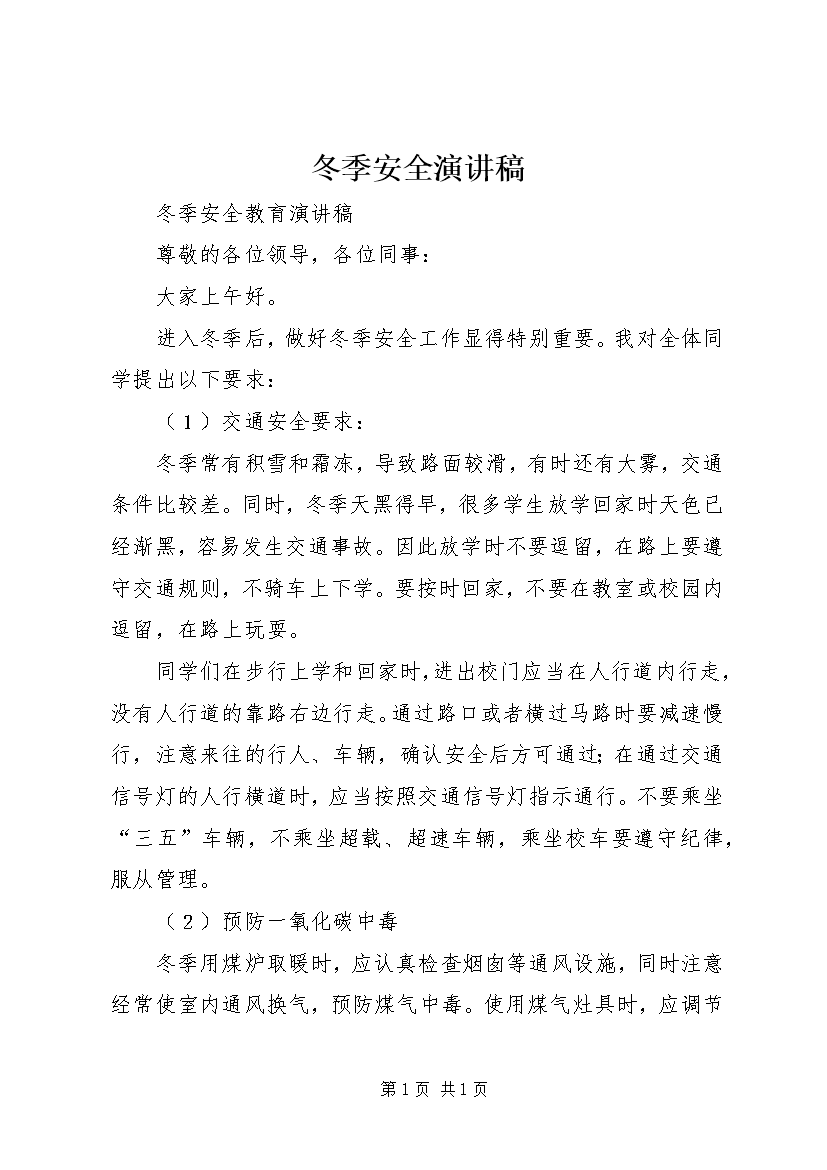 冬季安全演讲稿

冬季安全教育演讲稿

尊敬的各位领导，各位同事：

大家上午好。

进入冬季后，做好冬季安全工作显得特别重要。我对全体同学提出以下要求：

（1）交通安全要求：

冬季常有积雪和霜冻，导致路面较滑，有时还有大雾，交通条件比较差。同时，冬季天黑得早，很多学生放学回家时天色已经渐黑，容易发生交通事故。因此放学时不要逗留，在路上要遵守交通规则，不骑车上下学。要按时回家，不要在教室或校园内逗留，在路上玩耍。

同学们在步行上学和回家时，进出校门应当在人行道内行走，没有人行道的靠路右边行走。通过路口或者横过马路时要减速慢行，注意来往的行人、车辆，确认安全后方可通过；在通过交通信号灯的人行横道时，应当按照交通信号灯指示通行。不要乘坐“三五”车辆，不乘坐超载、超速车辆，乘坐校车要遵守纪律，服从管理。

（2）预防一氧化碳中毒

冬季用煤炉取暖时，应认真检查烟囱等通风设施，同时注意经常使室内通风换气，预防煤气中毒。使用煤气灶具时，应调节

第1页 共1页